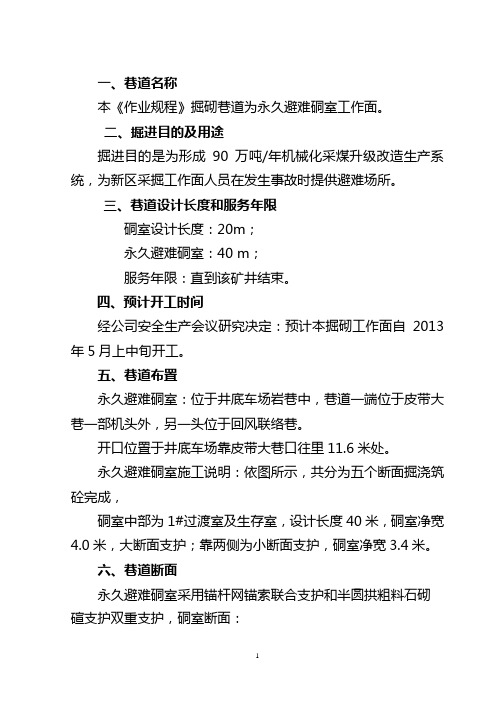 一、巷道名称

本《作业规程》掘砌巷道为永久避难硐室工作面。

二、掘进目的及用途

掘进目的是为形成 90 万吨/年机械化采煤升级改造生产系统，为新区采掘工作面人员在发生事故时提供避难场所。

三、巷道设计长度和服务年限

硐室设计长度：20m；

永久避难硐室：40 m；

服务年限：直到该矿井结束。

四、预计开工时间

经公司安全生产会议研究决定：预计本掘砌工作面自 2013 年 5 月上中旬开工。

五、巷道布置

永久避难硐室：位于井底车场岩巷中，巷道一端位于皮带大巷一部机头外，另一头位于回风联络巷。

开口位置于井底车场靠皮带大巷口往里 11.6 米处。

永久避难硐室施工说明：依图所示，共分为五个断面掘浇筑砼完成，

硐室中部为 1#过渡室及生存室，设计长度 40 米，硐室净宽 4.0 米，大断面支护；靠两侧为小断面支护，硐室净宽 3.4 米。

六、巷道断面

永久避难硐室采用锚杆网锚索联合支护和半圆拱粗料石砌碹支护双重支护，硐室断面：

1